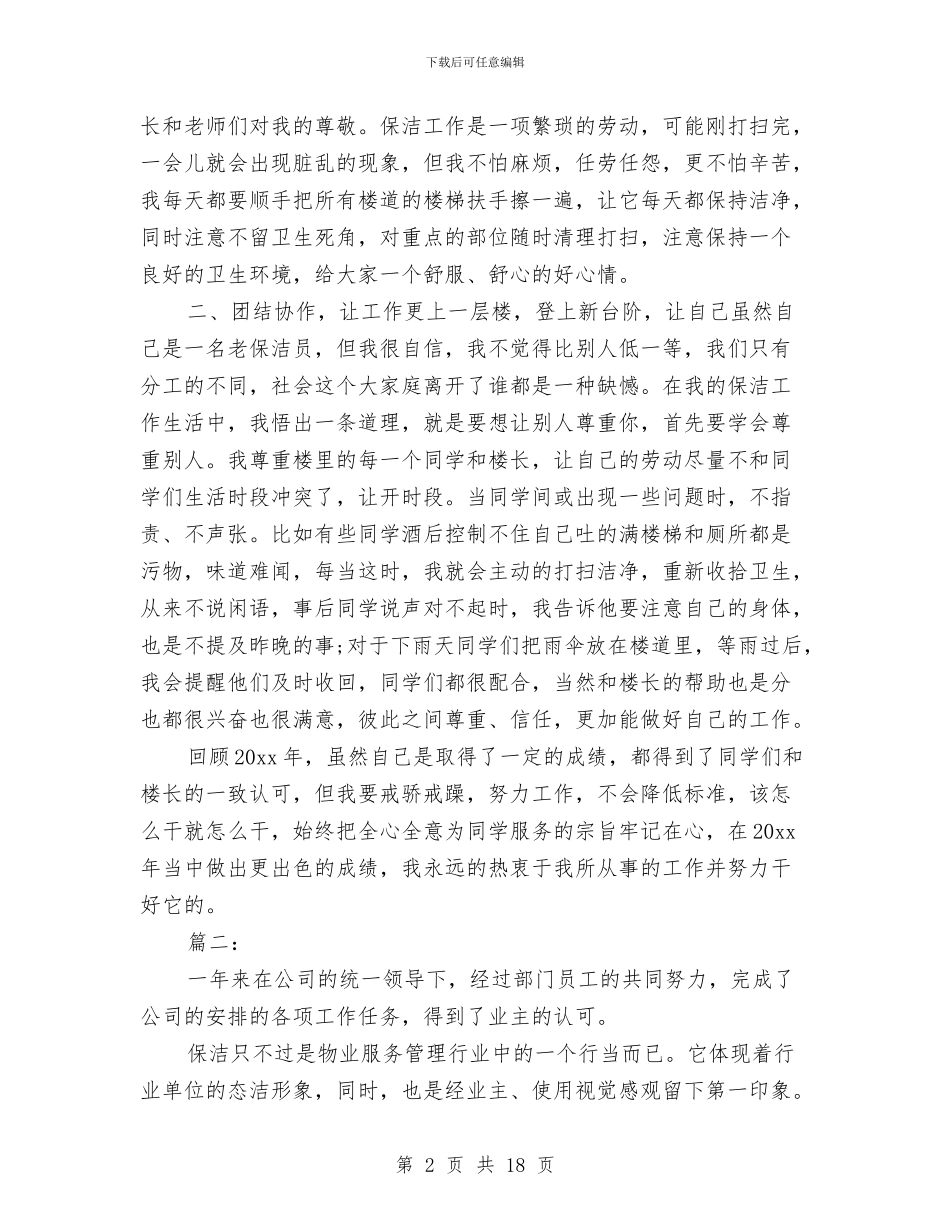 下载后可任意编辑

长和老师们对我的尊敬。保洁工作是一项繁琐的劳动，可能刚打扫完，一会儿就会出现脏乱的现象，但我不怕麻烦，任劳任怨，更不怕辛苦，我每天都要顺手把所有楼道的楼梯扶手擦一遍，让它每天都保持洁净，同时注意不留卫生死角，对重点的部位随时清理打扫，注意保持一个良好的卫生环境，给大家一个舒服、舒心的好心情。

二、团结协作，让工作更上一层楼，登上新台阶，让自己虽然自己是一名老保洁员，但我很自信，我不觉得比别人低一等，我们只有分工的不同，社会这个大家庭离开了谁都是一种缺憾。在我的保洁工作生活中，我悟出一条道理，就是要想让别人尊重你，首先要学会尊重别人。我尊重楼里的每一个同学和楼长，让自己的劳动尽量不和同学们生活时段冲突了，让开时段。当同学间或出现一些问题时，不指责、不声张。比如有些同学酒后控制不住自己吐的满楼梯和厕所都是污物，味道难闻，每当这时，我就会主动的打扫洁净，重新收拾卫生，从来不说闲语，事后同学说声对不起时，我告诉他要注意自己的身体，也是不提及昨晚的事;对于下雨天同学们把雨伞放在楼道里，等雨过后，我会提醒他们及时收回，同学们都很配合，当然和楼长的帮助也是分也都很兴奋也很满意，彼此之间尊重、信任，更加能做好自己的工作。

回顾20xx年，虽然自己是取得了一定的成绩，都得到了同学们和楼长的一致认可，但我要戒骄戒躁，努力工作，不会降低标准，该怎么干就怎么干，始终把全心全意为同学服务的宗旨牢记在心，在20xx年当中做出更出色的成绩，我永远的热衷于我所从事的工作并努力干好它的。

篇二：

一年来在公司的统一领导下，经过部门员工的共同努力，完成了公司的安排的各项工作任务，得到了业主的认可。

保洁只不过是物业服务管理行业中的一个行当而已。它体现着行业单位的态洁形象，同时，也是经业主、使用视觉感观留下第一印象。

第 2 页 共 18 页